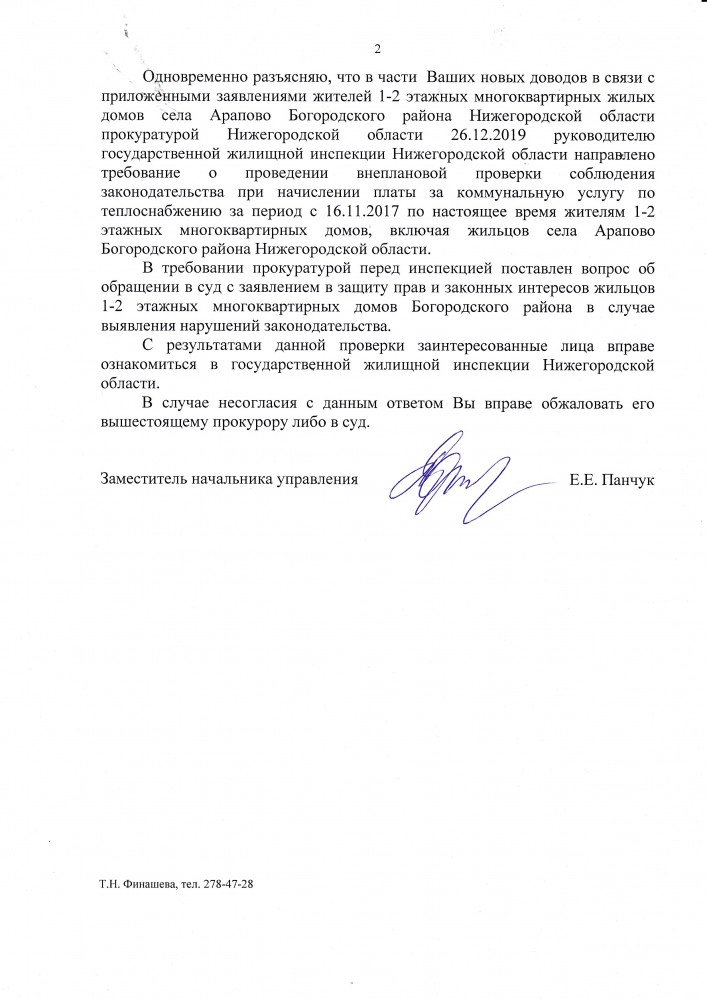 2

Одновременно разъясняю, что в части Ваших новых доводов в связи с приложенными заявлениями жителей 1-2 этажных многоквартирных жилых домов села Арапово Богородского района Нижегородской области прокуратурой Нижегородской области 26.12.2019 руководителю государственной жилищной инспекции Нижегородской области направлено требование о проведении внеплановой проверки соблюдения законодательства при начислении платы за коммунальную услугу по теплоснабжению за период с 16.11.2017 по настоящее время жителям 1-2 этажных многоквартирных домов, включая жильцов села Арапово Богородского района Нижегородской области.

В требовании прокуратурой перед инспекцией поставлен вопрос об обращении в суд с заявлением в защиту прав и законных интересов жильцов 1-2 этажных многоквартирных домов Богородского района в случае выявления нарушений законодательства.

С результатами данной проверки заинтересованные лица вправе ознакомиться в государственной жилищной инспекции Нижегородской области.

В случае несогласия с данным ответом Вы вправе обжаловать его вышестоящему прокурору либо в суд.

Заместитель начальника управления Е.Е. Панчук

Т.Н. Финашева, тел. 278-47-28